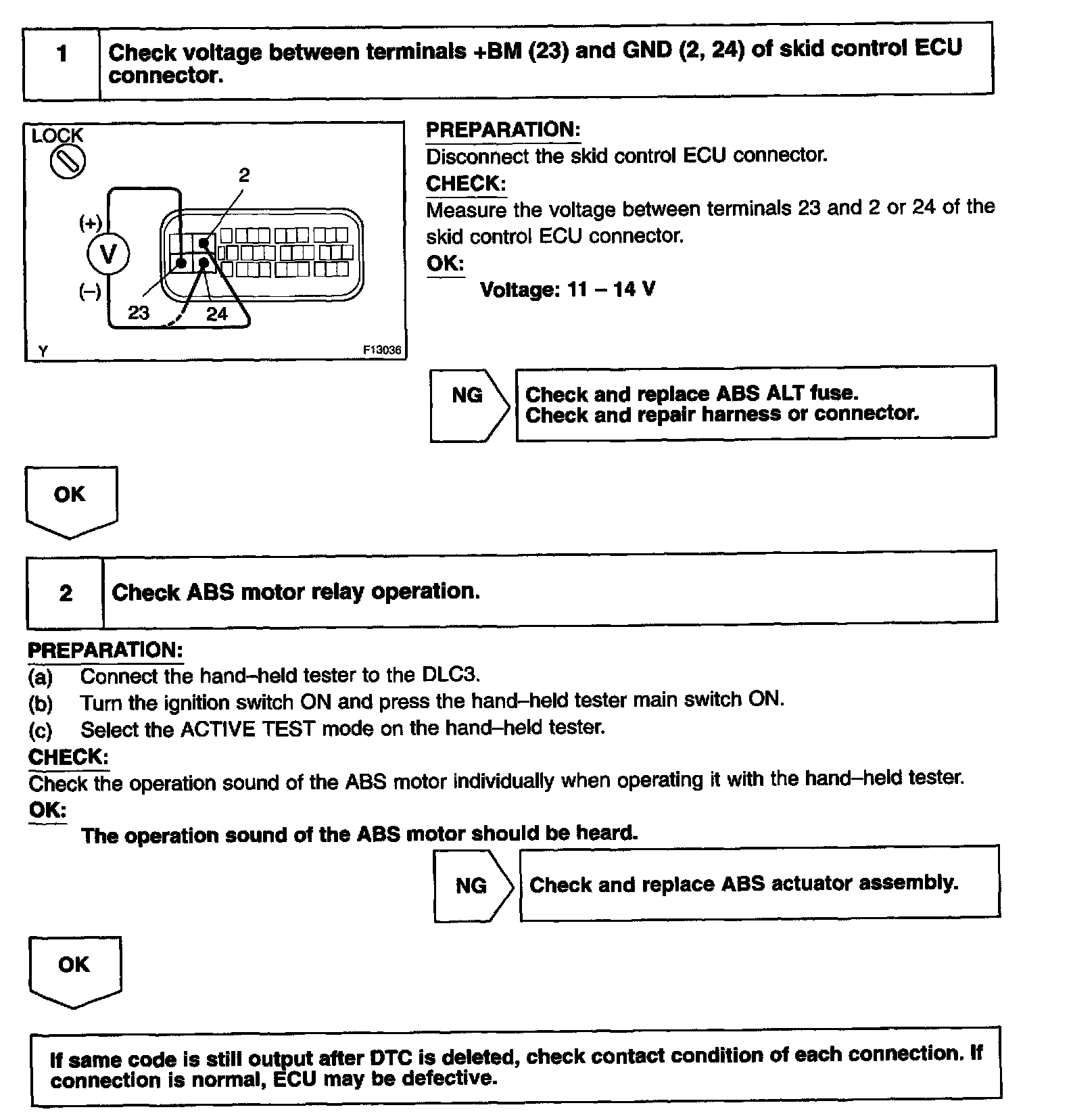 1 Check voltage between terminals +BM (23) and GND (2, 24) of skid control ECU connector.

LOCK

2

(+)

V

(–)

23

24

Y

F13036

PREPARATION:
Disconnect the skid control ECU connector.
CHECK:
Measure the voltage between terminals 23 and 2 or 24 of the skid control ECU connector.
OK:
Voltage: 11 – 14 V

NG

Check and replace ABS ALT fuse.
Check and repair harness or connector.

OK

2 Check ABS motor relay operation.

PREPARATION:
(a) Connect the hand–held tester to the DLC3.
(b) Turn the ignition switch ON and press the hand–held tester main switch ON.
(c) Select the ACTIVE TEST mode on the hand–held tester.
CHECK:
Check the operation sound of the ABS motor individually when operating it with the hand–held tester.
OK:
The operation sound of the ABS motor should be heard.

NG

Check and replace ABS actuator assembly.

OK

If same code is still output after DTC is deleted, check contact condition of each connection. If connection is normal, ECU may be defective.